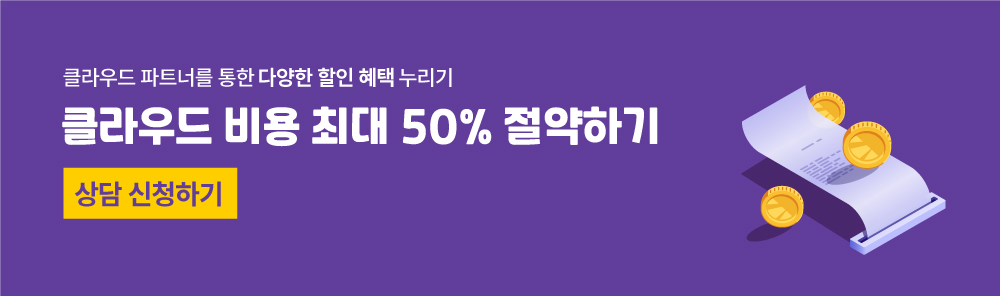 클라우드 파트너를 통한 다양한 할인 혜택 누리기

클라우드 비용 최대 50% 절약하기

상담 신청하기